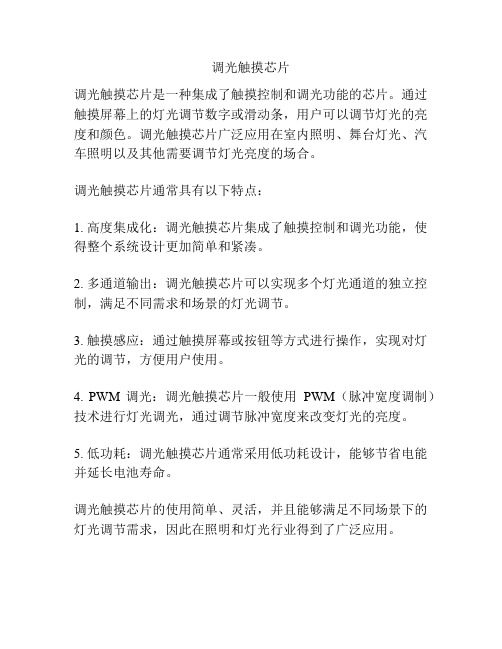 调光触摸芯片

调光触摸芯片是一种集成了触摸控制和调光功能的芯片。通过触摸屏幕上的灯光调节数字或滑动条，用户可以调节灯光的亮度和颜色。调光触摸芯片广泛应用在室内照明、舞台灯光、汽车照明以及其他需要调节灯光亮度的场合。

调光触摸芯片通常具有以下特点：

1. 高度集成化：调光触摸芯片集成了触摸控制和调光功能，使得整个系统设计更加简单和紧凑。

2. 多通道输出：调光触摸芯片可以实现多个灯光通道的独立控制，满足不同需求和场景的灯光调节。

3. 触摸感应：通过触摸屏幕或按钮等方式进行操作，实现对灯光的调节，方便用户使用。

4. PWM 调光：调光触摸芯片一般使用 PWM（脉冲宽度调制）技术进行灯光调光，通过调节脉冲宽度来改变灯光的亮度。

5. 低功耗：调光触摸芯片通常采用低功耗设计，能够节省电能并延长电池寿命。

调光触摸芯片的使用简单、灵活，并且能够满足不同场景下的灯光调节需求，因此在照明和灯光行业得到了广泛应用。